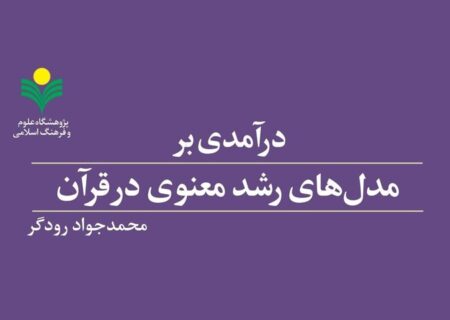 پژوهشگاه علوم
و فرهنگ اسلامی

درآمدی بر
مدل‌های رشد معنوی در قرآن

محمدجواد رودگر